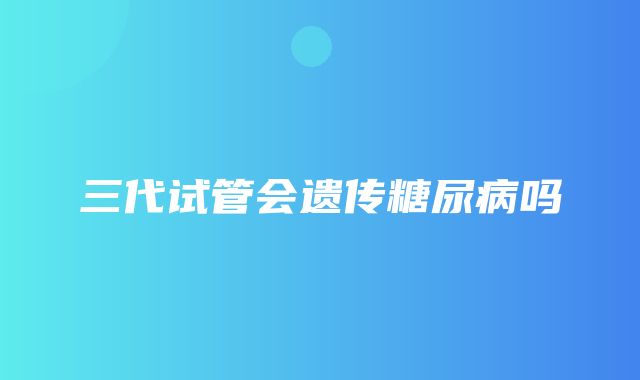 三代试管会遗传糖尿病吗